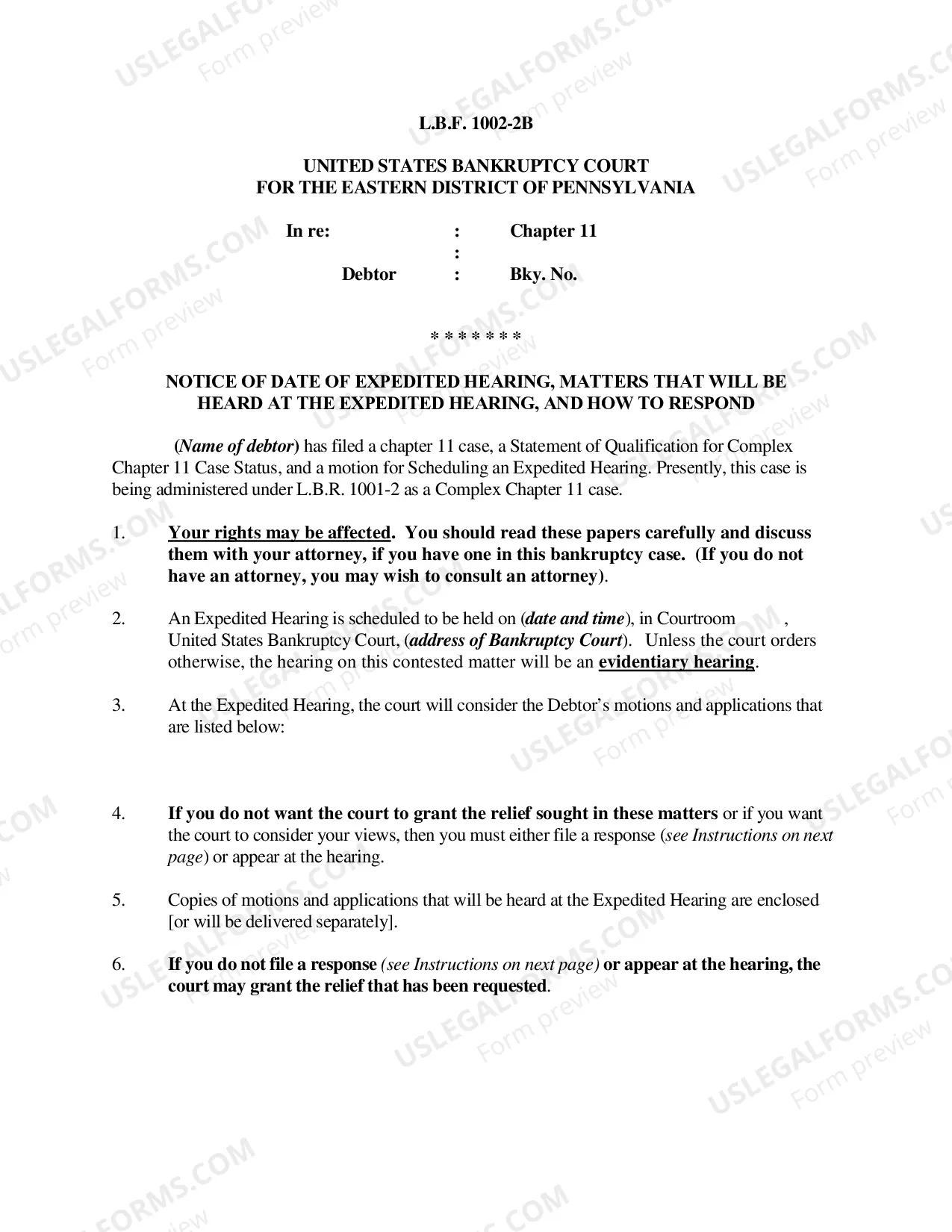 L.B.F. 1002-2B

UNITED STATES BANKRUPTCY COURT
FOR THE EASTERN DISTRICT OF PENNSYLVANIA

In re: : Chapter 11
:
Debtor : Bky. No.

* * * * * * *

NOTICE OF DATE OF EXPEDITED HEARING, MATTERS THAT WILL BE HEARD AT THE EXPEDITED HEARING, AND HOW TO RESPOND

(Name of debtor) has filed a chapter 11 case, a Statement of Qualification for Complex Chapter 11 Case Status, and a motion for Scheduling an Expedited Hearing. Presently, this case is being administered under L.B.R. 1001-2 as a Complex Chapter 11 case.

1. Your rights may be affected. You should read these papers carefully and discuss them with your attorney, if you have one in this bankruptcy case. (If you do not have an attorney, you may wish to consult an attorney).

2. An Expedited Hearing is scheduled to be held on (date and time), in Courtroom ____, United States Bankruptcy Court, (address of Bankruptcy Court). Unless the court orders otherwise, the hearing on this contested matter will be an evidentiary hearing.

3. At the Expedited Hearing, the court will consider the Debtor's motions and applications that are listed below:

4. If you do not want the court to grant the relief sought in these matters or if you want the court to consider your views, then you must either file a response (see Instructions on next page) or appear at the hearing.

5. Copies of motions and applications that will be heard at the Expedited Hearing are enclosed [or will be delivered separately].

6. If you do not file a response (see Instructions on next page) or appear at the hearing, the court may grant the relief that has been requested.

USLEGALFORMS.COM
Form preview